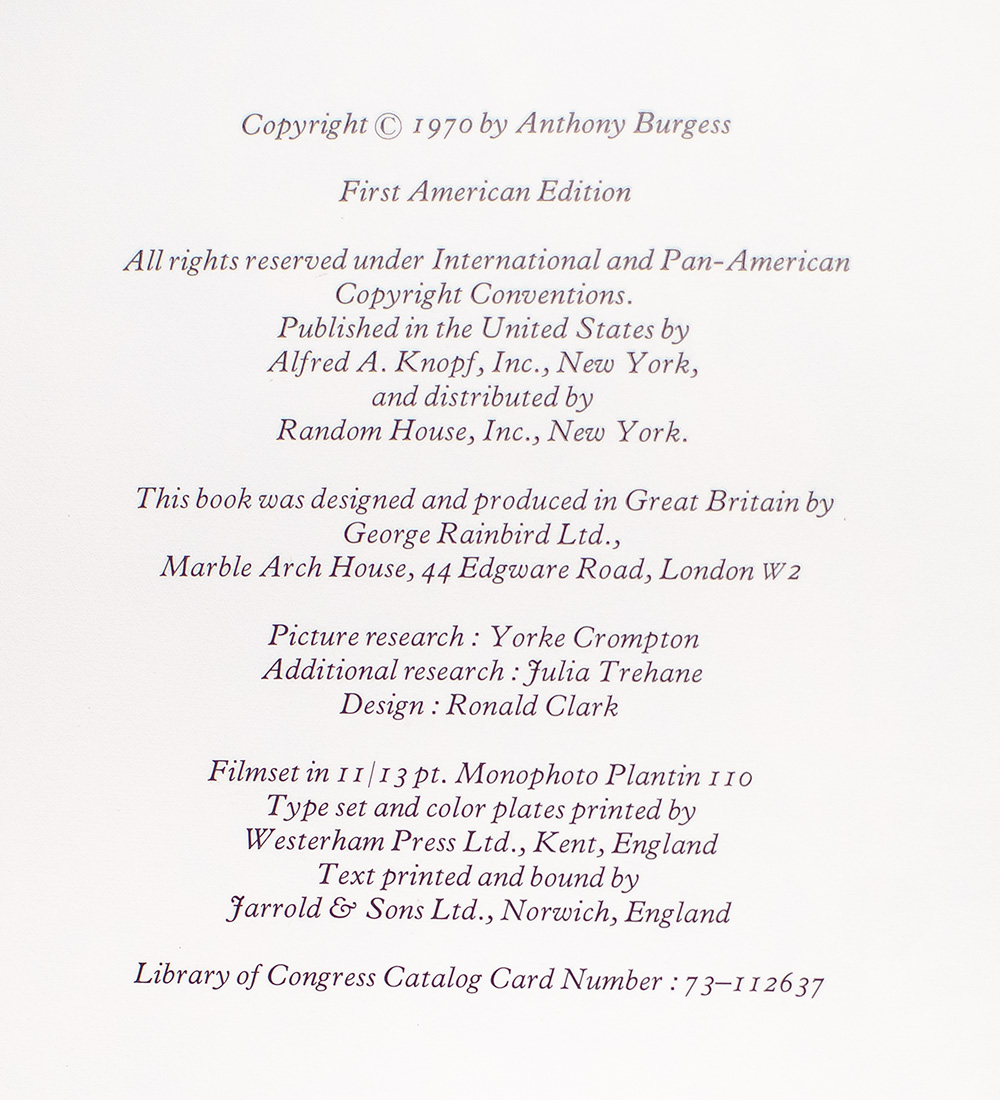 Copyright © 1970 by Anthony Burgess

First American Edition

All rights reserved under International and Pan-American Copyright Conventions.
Published in the United States by
Alfred A. Knopf, Inc., New York,
and distributed by
Random House, Inc., New York.

This book was designed and produced in Great Britain by
George Rainbird Ltd.,
Marble Arch House, 44 Edgware Road, London W2

Picture research : Yorke Crompton
Additional research : Julia Trehane
Design : Ronald Clark

Filmset in 11/13 pt. Monophoto Plantin 110
Type set and color plates printed by
Westerham Press Ltd., Kent, England
Text printed and bound by
Jarrold & Sons Ltd., Norwich, England

Library of Congress Catalog Card Number : 73–112637